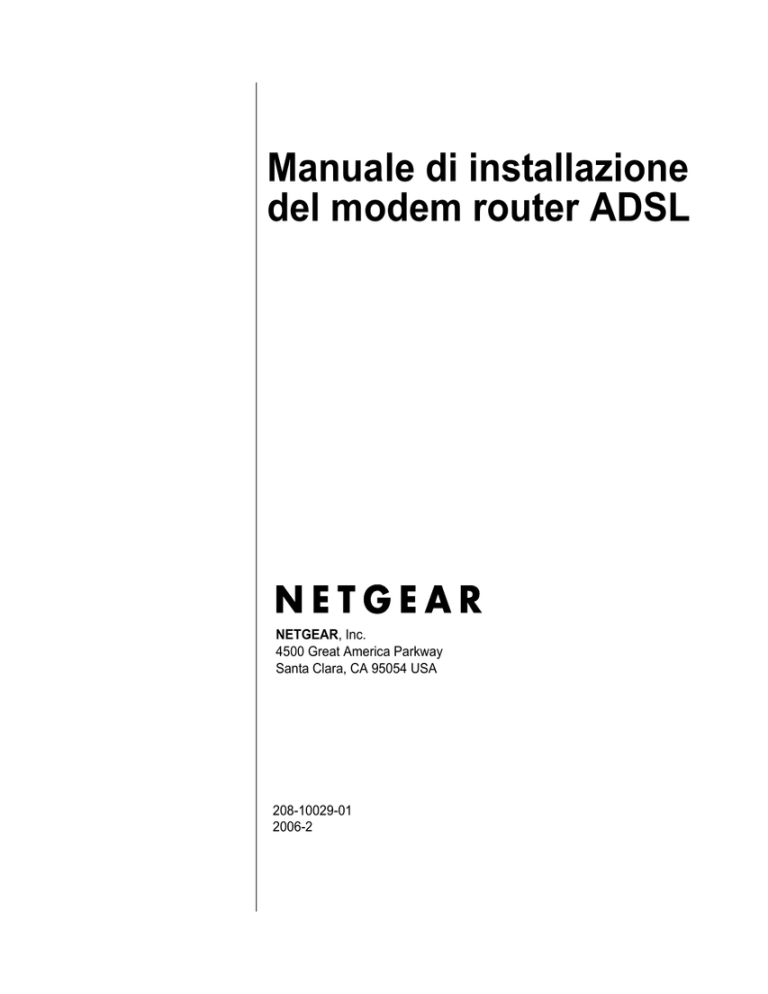 Manuale di installazione del modem router ADSL

NETGEAR

NETGEAR, Inc.
4500 Great America Parkway
Santa Clara, CA 95054 USA

208-10029-01
2006-2